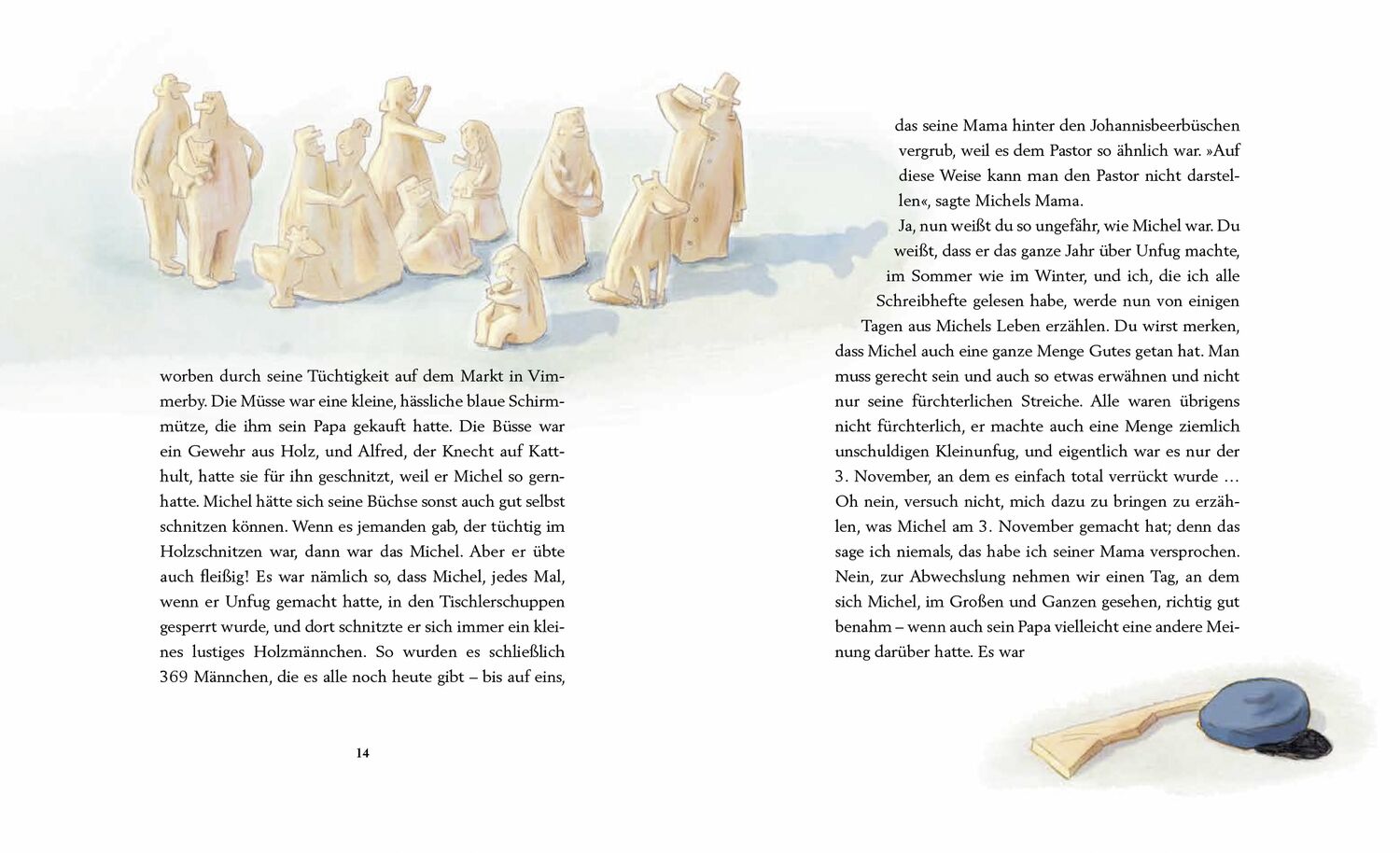 worben durch seine Tüchtigkeit auf dem Markt in Vimmerby. Die Müsse war eine kleine, hässliche blaue Schirmmütze, die ihm sein Papa gekauft hatte. Die Büsse war ein Gewehr aus Holz, und Alfred, der Knecht auf Katthult, hatte sie für ihn geschnitzt, weil er Michel so gernhatte. Michel hätte sich seine Büchse sonst auch gut selbst schnitzen können. Wenn es jemanden gab, der tüchtig im Holzschnitzen war, dann war das Michel. Aber er übte auch fleißig! Es war nämlich so, dass Michel, jedes Mal, wenn er Unfug gemacht hatte, in den Tischlerschuppen gesperrt wurde, und dort schnitzte er sich immer ein kleines lustiges Holzmännchen. So wurden es schließlich 369 Männchen, die es alle noch heute gibt – bis auf eins,

14

das seine Mama hinter den Johannisbeerbüschen vergrub, weil es dem Pastor so ähnlich war. »Auf diese Weise kann man den Pastor nicht darstellen«, sagte Michels Mama.

Ja, nun weißt du so ungefähr, wie Michel war. Du weißt, dass er das ganze Jahr über Unfug machte, im Sommer wie im Winter, und ich, die ich alle Schreibhefte gelesen habe, werde nun von einigen Tagen aus Michels Leben erzählen. Du wirst merken, dass Michel auch eine ganze Menge Gutes getan hat. Man muss gerecht sein und auch so etwas erwähnen und nicht nur seine fürchterlichen Streiche. Alle waren übrigens nicht fürchterlich, er machte auch eine Menge ziemlich unschuldigen Kleinunfug, und eigentlich war es nur der 3. November, an dem es einfach total verrückt wurde … Oh nein, versuch nicht, mich dazu zu bringen zu erzählen, was Michel am 3. November gemacht hat; denn das sage ich niemals, das habe ich seiner Mama versprochen. Nein, zur Abwechslung nehmen wir einen Tag, an dem sich Michel, im Großen und Ganzen gesehen, richtig gut benahm – wenn auch sein Papa vielleicht eine andere Meinung darüber hatte. Es war